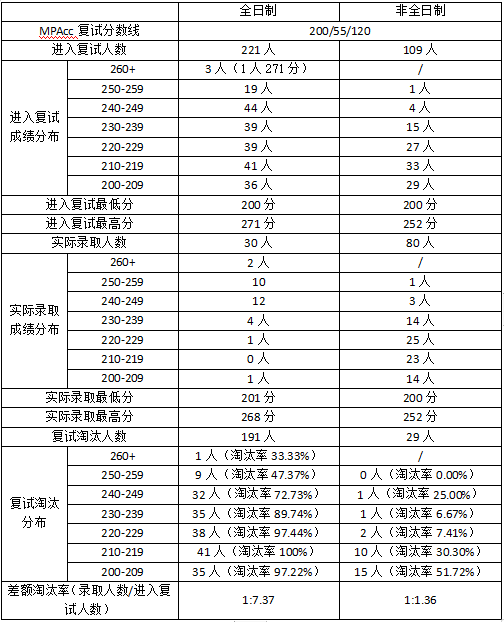 | | | 全日制 | 非全日制 |
|---|---|---|---|
| MPAcc 复试分数线 | | 200/55/120 | |
| 进入复试人数 | | 221 人 | 109 人 |
| 进入复试成绩分布 | 260+ | 3 人（1 人 271 分） | / |
| | 250-259 | 19 人 | 1 人 |
| | 240-249 | 44 人 | 4 人 |
| | 230-239 | 39 人 | 15 人 |
| | 220-229 | 39 人 | 27 人 |
| | 210-219 | 41 人 | 33 人 |
| | 200-209 | 36 人 | 29 人 |
| 进入复试最低分 | | 200 分 | 200 分 |
| 进入复试最高分 | | 271 分 | 252 分 |
| 实际录取人数 | | 30 人 | 80 人 |
| 实际录取成绩分布 | 260+ | 2 人 | / |
| | 250-259 | 10 | 1 人 |
| | 240-249 | 12 | 3 人 |
| | 230-239 | 4 人 | 14 人 |
| | 220-229 | 1 人 | 25 人 |
| | 210-219 | 0 人 | 23 人 |
| | 200-209 | 1 人 | 14 人 |
| 实际录取最低分 | | 201 分 | 200 分 |
| 实际录取最高分 | | 268 分 | 252 分 |
| 复试淘汰人数 | | 191 人 | 29 人 |
| 复试淘汰分布 | 260+ | 1 人（淘汰率 33.33%） | / |
| | 250-259 | 9 人（淘汰率 47.37%） | 0 人（淘汰率 0.00%） |
| | 240-249 | 32 人（淘汰率 72.73%） | 1 人（淘汰率 25.00%） |
| | 230-239 | 35 人（淘汰率 89.74%） | 1 人（淘汰率 6.67%） |
| | 220-229 | 38 人（淘汰率 97.44%） | 2 人（淘汰率 7.41%） |
| | 210-219 | 41 人（淘汰率 100%） | 10 人（淘汰率 30.30%） |
| | 200-209 | 35 人（淘汰率 97.22%） | 15 人（淘汰率 51.72%） |
| 差额淘汰率（录取人数/进入复试人数） | | 1:7.37 | 1:1.36 |